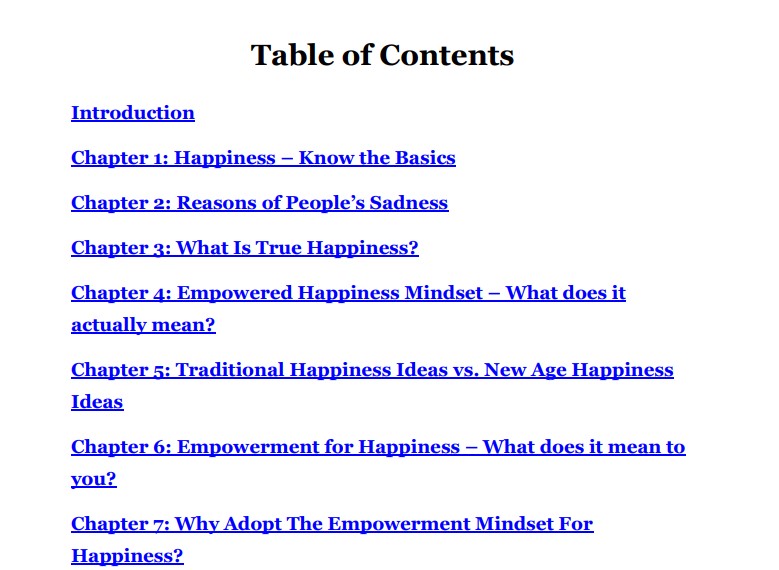 Table of Contents

Introduction

Chapter 1: Happiness – Know the Basics

Chapter 2: Reasons of People's Sadness

Chapter 3: What Is True Happiness?

Chapter 4: Empowered Happiness Mindset – What does it actually mean?

Chapter 5: Traditional Happiness Ideas vs. New Age Happiness Ideas

Chapter 6: Empowerment for Happiness – What does it mean to you?

Chapter 7: Why Adopt The Empowerment Mindset For Happiness?